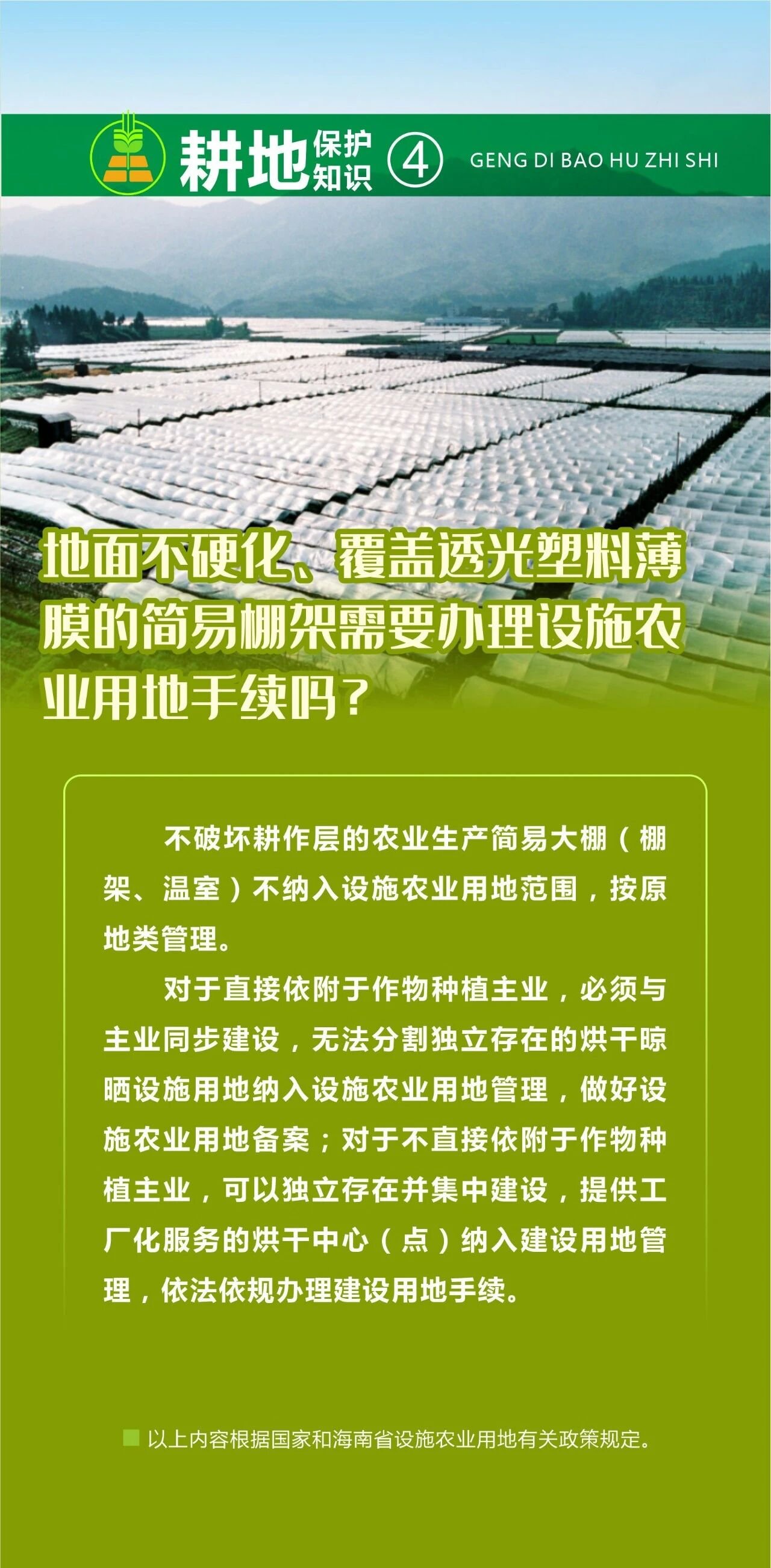 耕地保护知识 ④ GENG DI BAO HU ZHI SHI

地面不硬化、覆盖透光塑料薄膜的简易棚架需要办理设施农业用地手续吗？

不破坏耕作层的农业生产简易大棚（棚架、温室）不纳入设施农业用地范围，按原地类管理。

对于直接依附于作物种植主业，必须与主业同步建设，无法分割独立存在的烘干晾晒设施用地纳入设施农业用地管理，做好设施农业用地备案；对于不直接依附于作物种植主业，可以独立存在并集中建设，提供工厂化服务的烘干中心（点）纳入建设用地管理，依法依规办理建设用地手续。

以上内容根据国家和海南省设施农业用地有关政策规定。